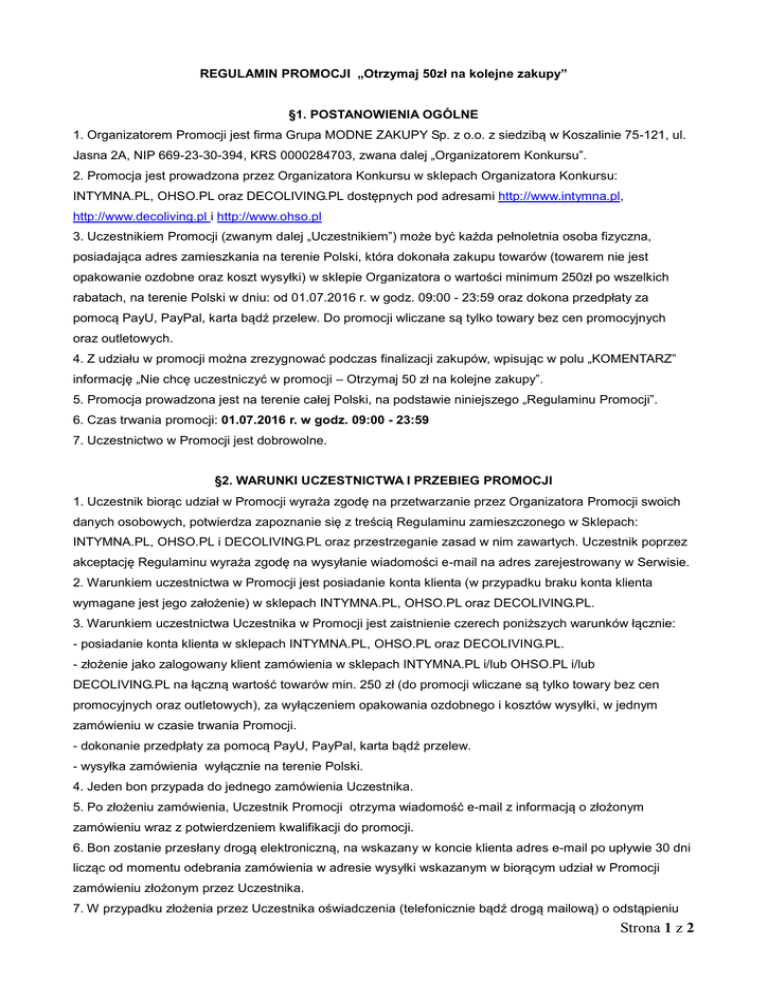 REGULAMIN PROMOCJI „Otrzymaj 50zł na kolejne zakupy”

§1. POSTANOWIENIA OGÓLNE

1. Organizatorem Promocji jest firma Grupa MODNE ZAKUPY Sp. z o.o. z siedzibą w Koszalinie 75-121, ul. Jasna 2A, NIP 669-23-30-394, KRS 0000284703, zwana dalej „Organizatorem Konkursu”.
2. Promocja jest prowadzona przez Organizatora Konkursu w sklepach Organizatora Konkursu: INTYMNA.PL, OHSO.PL oraz DECOLIVING.PL dostępnych pod adresami http://www.intymna.pl, http://www.decoliving.pl i http://www.ohso.pl
3. Uczestnikiem Promocji (zwanym dalej „Uczestnikiem”) może być każda pełnoletnia osoba fizyczna, posiadająca adres zamieszkania na terenie Polski, która dokonała zakupu towarów (towarem nie jest opakowanie ozdobne oraz koszt wysyłki) w sklepie Organizatora o wartości minimum 250zł po wszelkich rabatach, na terenie Polski w dniu: od 01.07.2016 r. w godz. 09:00 - 23:59 oraz dokona przedpłaty za pomocą PayU, PayPal, karta bądź przelew. Do promocji wliczane są tylko towary bez cen promocyjnych oraz outletowych.
4. Z udziału w promocji można zrezygnować podczas finalizacji zakupów, wpisując w polu „KOMENTARZ” informację „Nie chcę uczestniczyć w promocji – Otrzymaj 50 zł na kolejne zakupy”.
5. Promocja prowadzona jest na terenie całej Polski, na podstawie niniejszego „Regulaminu Promocji”.
6. Czas trwania promocji: 01.07.2016 r. w godz. 09:00 - 23:59
7. Uczestnictwo w Promocji jest dobrowolne.

§2. WARUNKI UCZESTNICTWA I PRZEBIEG PROMOCJI

1. Uczestnik biorąc udział w Promocji wyraża zgodę na przetwarzanie przez Organizatora Promocji swoich danych osobowych, potwierdza zapoznanie się z treścią Regulaminu zamieszczonego w Sklepach: INTYMNA.PL, OHSO.PL i DECOLIVING.PL oraz przestrzeganie zasad w nim zawartych. Uczestnik poprzez akceptację Regulaminu wyraża zgodę na wysyłanie wiadomości e-mail na adres zarejestrowany w Serwisie.
2. Warunkiem uczestnictwa w Promocji jest posiadanie konta klienta (w przypadku braku konta klienta wymagane jest jego założenie) w sklepach INTYMNA.PL, OHSO.PL oraz DECOLIVING.PL.
3. Warunkiem uczestnictwa Uczestnika w Promocji jest zaistnienie czerech poniższych warunków łącznie:
- posiadanie konta klienta w sklepach INTYMNA.PL, OHSO.PL oraz DECOLIVING.PL.
- złożenie jako zalogowany klient zamówienia w sklepach INTYMNA.PL i/lub OHSO.PL i/lub DECOLIVING.PL na łączną wartość towarów min. 250 zł (do promocji wliczane są tylko towary bez cen promocyjnych oraz outletowych), za wyłączeniem opakowania ozdobnego i kosztów wysyłki, w jednym zamówieniu w czasie trwania Promocji.
- dokonanie przedpłaty za pomocą PayU, PayPal, karta bądź przelew.
- wysyłka zamówienia wyłącznie na terenie Polski.
4. Jeden bon przypada do jednego zamówienia Uczestnika.
5. Po złożeniu zamówienia, Uczestnik Promocji otrzyma wiadomość e-mail z informacją o złożonym zamówieniu wraz z potwierdzeniem kwalifikacji do promocji.
6. Bon zostanie przesłany drogą elektroniczną, na wskazany w koncie klienta adres e-mail po upływie 30 dni licząc od momentu odebrania zamówienia w adresie wysyłki wskazanym w biorącym udział w Promocji zamówieniu złożonym przez Uczestnika.
7. W przypadku złożenia przez Uczestnika oświadczenia (telefonicznie bądź drogą mailową) o odstąpieniu

Strona 1 z 2